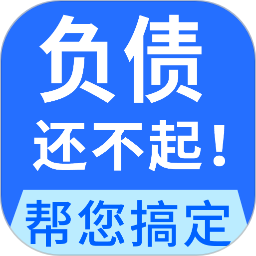 负债
还不起！
帮您搞定